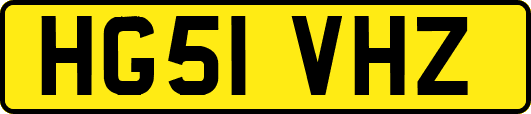 HG51 VHZ